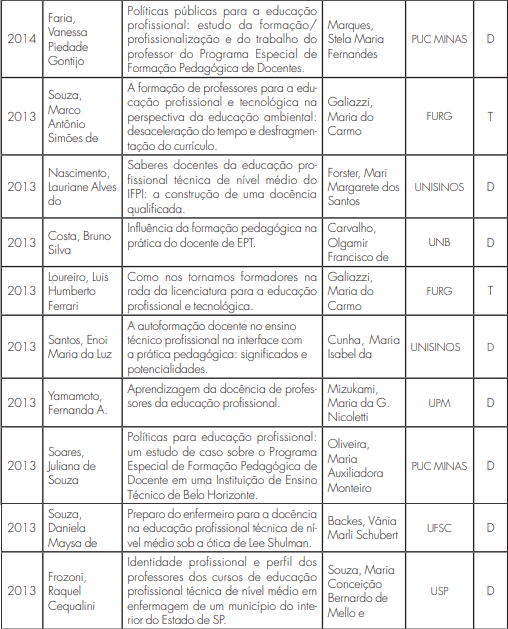 | | | | | | |
|---|---|---|---|---|---|
| 2014 | Faria, Vanessa Piedade Gontijo | Políticas públicas para a educação profissional: estudo da formação/ profissionalização e do trabalho do professor do Programa Especial de Formação Pedagógica de Docentes. | Marques, Stela Maria Fernandes | PUC MINAS | D |
| 2013 | Souza, Marco Antônio Simões de | A formação de professores para a educação profissional e tecnológica na perspectiva da educação ambiental: desaceleração do tempo e desfragmentação do currículo. | Galiazzi, Maria do Carmo | FURG | T |
| 2013 | Nascimento, Lauriane Alves do | Saberes docentes da educação profissional técnica de nível médio do IFPI: a construção de uma docência qualificada. | Forster, Mari Margarete dos Santos | UNISINOS | D |
| 2013 | Costa, Bruno Silva | Influência da formação pedagógica na prática do docente de EPT. | Carvalho, Olgamir Francisco de | UNB | D |
| 2013 | Loureiro, Luis Humberto Ferrari | Como nos tornamos formadores na roda da licenciatura para a educação profissional e tecnológica. | Galiazzi, Maria do Carmo | FURG | T |
| 2013 | Santos, Enoi Maria da Luz | A autoformação docente no ensino técnico profissional na interface com a prática pedagógica: significados e potencialidades. | Cunha, Maria Isabel da | UNISINOS | D |
| 2013 | Yamamoto, Fernanda A. | Aprendizagem da docência de professores da educação profissional. | Mizukami, Maria da G. Nicoletti | UPM | D |
| 2013 | Soares, Juliana de Souza | Políticas para educação profissional: um estudo de caso sobre o Programa Especial de Formação Pedagógica de Docente em uma Instituição de Ensino Técnico de Belo Horizonte. | Oliveira, Maria Auxiliadora Monteiro | PUC MINAS | D |
| 2013 | Souza, Daniela Maysa de | Preparo do enfermeiro para a docência na educação profissional técnica de nível médio sob a ótica de Lee Shulman. | Backes, Vânia Marli Schubert | UFSC | D |
| 2013 | Frozoni, Raquel Cequalini | Identidade profissional e perfil dos professores dos cursos de educação profissional técnica de nível médio em enfermagem de um município do interior do Estado de SP. | Souza, Maria Conceição Bernardo de Mello e | USP | D |